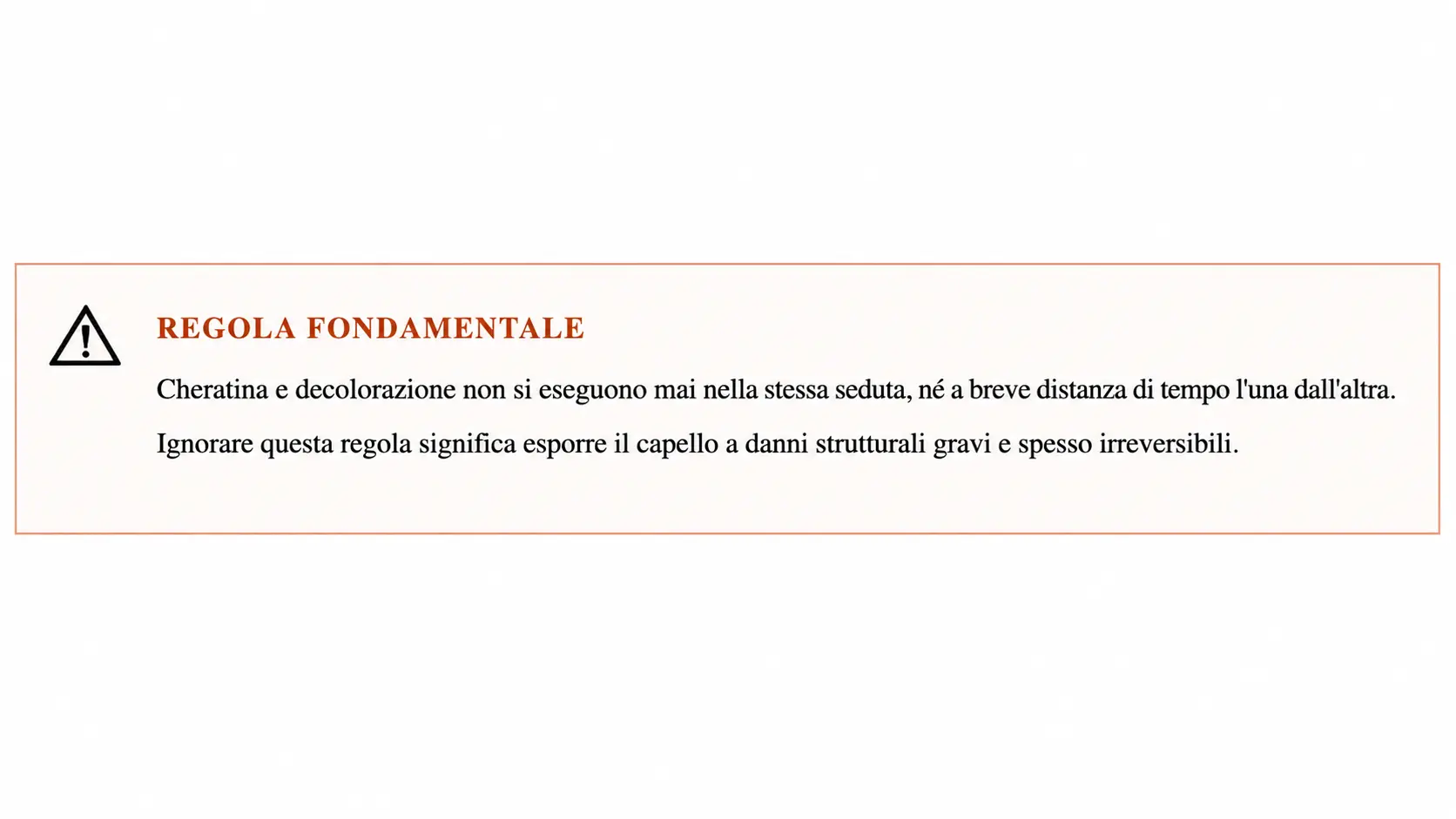 REGOLA FONDAMENTALE

Cheratina e decolorazione non si eseguono mai nella stessa seduta, né a breve distanza di tempo l'una dall'altra.

Ignorare questa regola significa esporre il capello a danni strutturali gravi e spesso irreversibili.